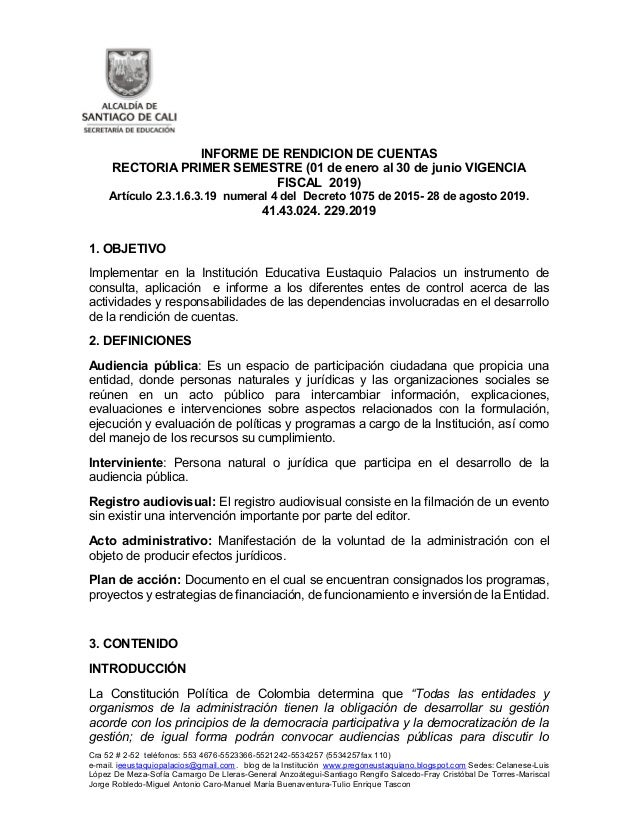 ALCALDÍA DE
SANTIAGO DE CALI
SECRETARÍA DE EDUCACIÓN

INFORME DE RENDICION DE CUENTAS
RECTORIA PRIMER SEMESTRE (01 de enero al 30 de junio VIGENCIA FISCAL 2019)
Artículo 2.3.1.6.3.19 numeral 4 del Decreto 1075 de 2015- 28 de agosto 2019.
41.43.024. 229.2019

1. OBJETIVO

Implementar en la Institución Educativa Eustaquio Palacios un instrumento de consulta, aplicación e informe a los diferentes entes de control acerca de las actividades y responsabilidades de las dependencias involucradas en el desarrollo de la rendición de cuentas.

2. DEFINICIONES

Audiencia pública: Es un espacio de participación ciudadana que propicia una entidad, donde personas naturales y jurídicas y las organizaciones sociales se reúnen en un acto público para intercambiar información, explicaciones, evaluaciones e intervenciones sobre aspectos relacionados con la formulación, ejecución y evaluación de políticas y programas a cargo de la Institución, así como del manejo de los recursos su cumplimiento.

Interviniente: Persona natural o jurídica que participa en el desarrollo de la audiencia pública.

Registro audiovisual: El registro audiovisual consiste en la filmación de un evento sin existir una intervención importante por parte del editor.

Acto administrativo: Manifestación de la voluntad de la administración con el objeto de producir efectos jurídicos.

Plan de acción: Documento en el cual se encuentran consignados los programas, proyectos y estrategias de financiación, de funcionamiento e inversión de la Entidad.

3. CONTENIDO

INTRODUCCIÓN

La Constitución Política de Colombia determina que "Todas las entidades y organismos de la administración tienen la obligación de desarrollar su gestión acorde con los principios de la democracia participativa y la democratización de la gestión; de igual forma podrán convocar audiencias públicas para discutir lo

Cra 52 # 2-52 teléfonos: 553 4676-5523366-5521242-5534257 (5534257fax 110)
e-mail. ieeustaquiopalacios@gmail.com . blog de la Institución www.pregoneustaquiano.blogspot.com Sedes: Celanese-Luis López De Meza-Sofía Camargo De Lleras-General Anzoátegui-Santiago Rengifo Salcedo-Fray Cristóbal De Torres-Mariscal Jorge Robledo-Miguel Antonio Caro-Manuel María Buenaventura-Tulio Enrique Tascon